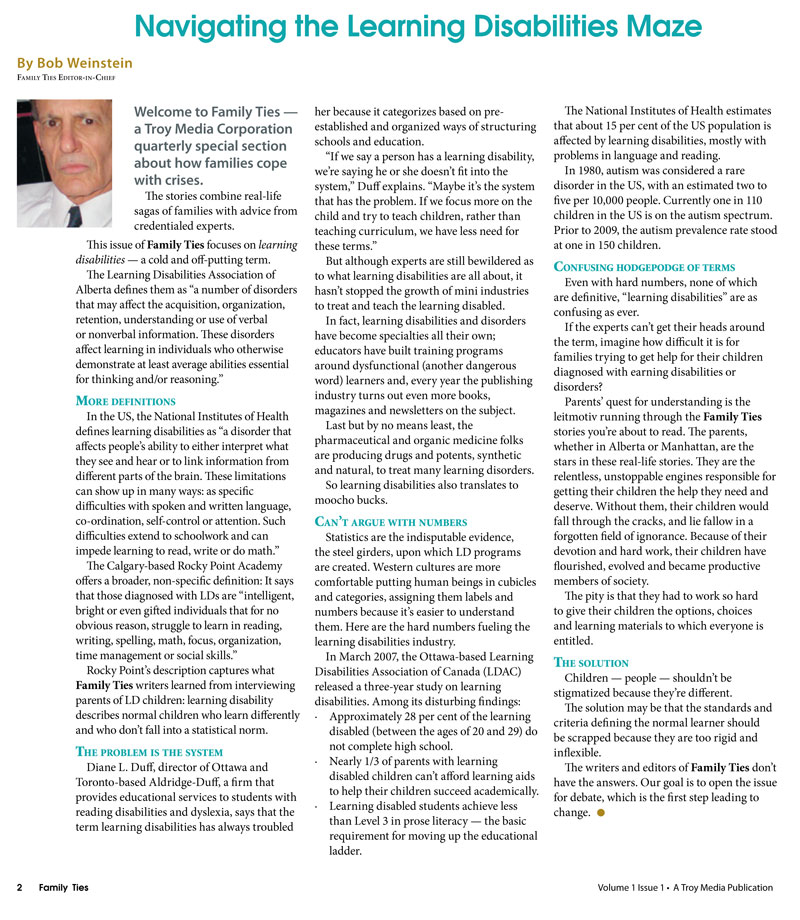 Navigating the Learning Disabilities Maze

By Bob Weinstein
Family Ties Editor-in-Chief

Welcome to Family Ties — a Troy Media Corporation quarterly special section about how families cope with crises.

The stories combine real-life sagas of families with advice from credentialed experts.

This issue of Family Ties focuses on learning disabilities — a cold and off-putting term.

The Learning Disabilities Association of Alberta defines them as "a number of disorders that may affect the acquisition, organization, retention, understanding or use of verbal or nonverbal information. These disorders affect learning in individuals who otherwise demonstrate at least average abilities essential for thinking and/or reasoning."

More definitions

In the US, the National Institutes of Health defines learning disabilities as "a disorder that affects people's ability to either interpret what they see and hear or to link information from different parts of the brain. These limitations can show up in many ways: as specific difficulties with spoken and written language, co-ordination, self-control or attention. Such difficulties extend to schoolwork and can impede learning to read, write or do math."

The Calgary-based Rocky Point Academy offers a broader, non-specific definition: It says that those diagnosed with LDs are "intelligent, bright or even gifted individuals that for no obvious reason, struggle to learn in reading, writing, spelling, math, focus, organization, time management or social skills."

Rocky Point's description captures what Family Ties writers learned from interviewing parents of LD children: learning disability describes normal children who learn differently and who don't fall into a statistical norm.

The problem is the system

Diane L. Duff, director of Ottawa and Toronto-based Aldridge-Duff, a firm that provides educational services to students with reading disabilities and dyslexia, says that the term learning disabilities has always troubled her because it categorizes based on pre-established and organized ways of structuring schools and education.

"If we say a person has a learning disability, we're saying he or she doesn't fit into the system," Duff explains. "Maybe it's the system that has the problem. If we focus more on the child and try to teach children, rather than teaching curriculum, we have less need for these terms."

But although experts are still bewildered as to what learning disabilities are all about, it hasn't stopped the growth of mini industries to treat and teach the learning disabled.

In fact, learning disabilities and disorders have become specialties all their own; educators have built training programs around dysfunctional (another dangerous word) learners and, every year the publishing industry turns out even more books, magazines and newsletters on the subject.

Last but by no means least, the pharmaceutical and organic medicine folks are producing drugs and potents, synthetic and natural, to treat many learning disorders.

So learning disabilities also translates to moocho bucks.

Can't argue with numbers

Statistics are the indisputable evidence, the steel girders, upon which LD programs are created. Western cultures are more comfortable putting human beings in cubicles and categories, assigning them labels and numbers because it's easier to understand them. Here are the hard numbers fueling the learning disabilities industry.

In March 2007, the Ottawa-based Learning Disabilities Association of Canada (LDAC) released a three-year study on learning disabilities. Among its disturbing findings:
· Approximately 28 per cent of the learning disabled (between the ages of 20 and 29) do not complete high school.
· Nearly 1/3 of parents with learning disabled children can't afford learning aids to help their children succeed academically.
· Learning disabled students achieve less than Level 3 in prose literacy — the basic requirement for moving up the educational ladder.

The National Institutes of Health estimates that about 15 per cent of the US population is affected by learning disabilities, mostly with problems in language and reading.

In 1980, autism was considered a rare disorder in the US, with an estimated two to five per 10,000 people. Currently one in 110 children in the US is on the autism spectrum. Prior to 2009, the autism prevalence rate stood at one in 150 children.

Confusing hodgepodge of terms

Even with hard numbers, none of which are definitive, "learning disabilities" are as confusing as ever.

If the experts can't get their heads around the term, imagine how difficult it is for families trying to get help for their children diagnosed with earning disabilities or disorders?

Parents' quest for understanding is the leitmotiv running through the Family Ties stories you're about to read. The parents, whether in Alberta or Manhattan, are the stars in these real-life stories. They are the relentless, unstoppable engines responsible for getting their children the help they need and deserve. Without them, their children would fall through the cracks, and lie fallow in a forgotten field of ignorance. Because of their devotion and hard work, their children have flourished, evolved and became productive members of society.

The pity is that they had to work so hard to give their children the options, choices and learning materials to which everyone is entitled.

The solution

Children — people — shouldn't be stigmatized because they're different.

The solution may be that the standards and criteria defining the normal learner should be scrapped because they are too rigid and inflexible.

The writers and editors of Family Ties don't have the answers. Our goal is to open the issue for debate, which is the first step leading to change.

2 Family Ties

Volume 1 Issue 1 • A Troy Media Publication